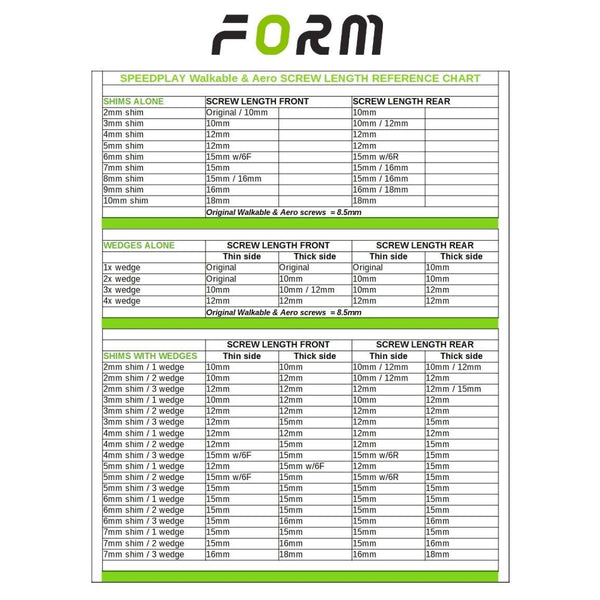 FORM

SPEEDPLAY Walkable & Aero SCREW LENGTH REFERENCE CHART

| SHIMS ALONE | SCREW LENGTH FRONT | | SCREW LENGTH REAR | |
|---|---|---|---|---|
| 2mm shim | Original / 10mm | | 10mm | |
| 3mm shim | 10mm | | 10mm / 12mm | |
| 4mm shim | 12mm | | 12mm | |
| 5mm shim | 12mm | | 12mm | |
| 6mm shim | 15mm w/6F | | 15mm w/6R | |
| 7mm shim | 15mm | | 15mm / 16mm | |
| 8mm shim | 15mm / 16mm | | 15mm / 16mm | |
| 9mm shim | 16mm | | 16mm / 18mm | |
| 10mm shim | 18mm | | 18mm | |

Original Walkable & Aero screws = 8.5mm

| WEDGES ALONE | SCREW LENGTH FRONT | | SCREW LENGTH REAR | |
|---|---|---|---|---|
| | Thin side | Thick side | Thin side | Thick side |
| 1x wedge | Original | Original | Original | 10mm |
| 2x wedge | Original | 10mm | 10mm | 10mm |
| 3x wedge | 10mm | 10mm / 12mm | 10mm | 12mm |
| 4x wedge | 12mm | 12mm | 12mm | 12mm |

Original Walkable & Aero screws = 8.5mm

| | SCREW LENGTH FRONT | | SCREW LENGTH REAR | |
|---|---|---|---|---|
| SHIMS WITH WEDGES | Thin side | Thick side | Thin side | Thick side |
| 2mm shim / 1 wedge | 10mm | 10mm | 10mm / 12mm | 10mm / 12mm |
| 2mm shim / 2 wedge | 10mm | 12mm | 10mm / 12mm | 12mm |
| 2mm shim / 3 wedge | 12mm | 12mm | 12mm | 12mm / 15mm |
| 3mm shim / 1 wedge | 10mm | 12mm | 10mm | 12mm |
| 3mm shim / 2 wedge | 12mm | 12mm | 12mm | 12mm |
| 3mm shim / 3 wedge | 12mm | 15mm | 12mm | 15mm |
| 4mm shim / 1 wedge | 12mm | 12mm | 12mm | 12mm |
| 4mm shim / 2 wedge | 12mm | 15mm | 12mm | 15mm |
| 4mm shim / 3 wedge | 15mm w/6F | 15mm | 15mm w/6R | 15mm |
| 5mm shim / 1 wedge | 12mm | 15mm w/6F | 12mm | 15mm |
| 5mm shim / 2 wedge | 15mm w/6F | 15mm | 15mm w/6R | 15mm |
| 5mm shim / 3 wedge | 15mm | 15mm | 15mm | 15mm |
| 6mm shim / 1 wedge | 15mm | 15mm | 15mm | 15mm |
| 6mm shim / 2 wedge | 15mm | 15mm | 15mm | 15mm |
| 6mm shim / 3 wedge | 15mm | 16mm | 15mm | 16mm |
| 7mm shim / 1 wedge | 15mm | 15mm | 15mm | 15mm |
| 7mm shim / 2 wedge | 15mm | 16mm | 15mm | 16mm |
| 7mm shim / 3 wedge | 16mm | 18mm | 16mm | 18mm |